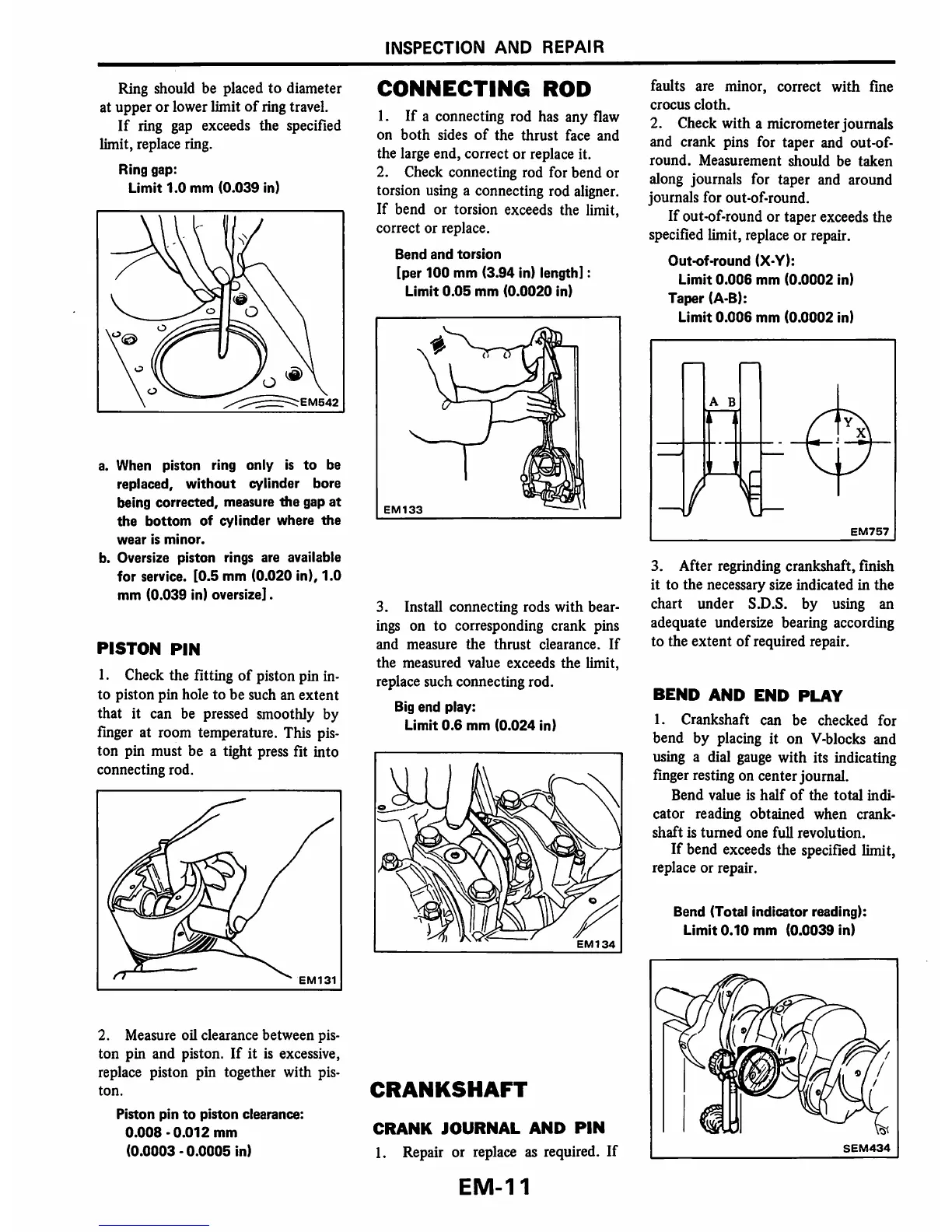 INSPECTION AND REPAIR

Ring should be placed to diameter at upper or lower limit of ring travel.

If ring gap exceeds the specified limit, replace ring.

Ring gap:
Limit 1.0 mm (0.039 in)

EM542

a. When piston ring only is to be replaced, without cylinder bore being corrected, measure the gap at the bottom of cylinder where the wear is minor.

b. Oversize piston rings are available for service. [0.5 mm (0.020 in), 1.0 mm (0.039 in) oversize].

PISTON PIN

1. Check the fitting of piston pin into piston pin hole to be such an extent that it can be pressed smoothly by finger at room temperature. This piston pin must be a tight press fit into connecting rod.

EM131

2. Measure oil clearance between piston pin and piston. If it is excessive, replace piston pin together with piston.

Piston pin to piston clearance:
0.008 - 0.012 mm
(0.0003 - 0.0005 in)

CONNECTING ROD

1. If a connecting rod has any flaw on both sides of the thrust face and the large end, correct or replace it.

2. Check connecting rod for bend or torsion using a connecting rod aligner. If bend or torsion exceeds the limit, correct or replace.

Bend and torsion
[per 100 mm (3.94 in) length]:
Limit 0.05 mm (0.0020 in)

EM133

3. Install connecting rods with bearings on to corresponding crank pins and measure the thrust clearance. If the measured value exceeds the limit, replace such connecting rod.

Big end play:
Limit 0.6 mm (0.024 in)

EM134

CRANKSHAFT

CRANK JOURNAL AND PIN

1. Repair or replace as required. If faults are minor, correct with fine crocus cloth.

2. Check with a micrometer journals and crank pins for taper and out-of-round. Measurement should be taken along journals for taper and around journals for out-of-round.

If out-of-round or taper exceeds the specified limit, replace or repair.

Out-of-round (X-Y):
Limit 0.006 mm (0.0002 in)
Taper (A-B):
Limit 0.006 mm (0.0002 in)

A B
Y
X
EM757

3. After regrinding crankshaft, finish it to the necessary size indicated in the chart under S.D.S. by using an adequate undersize bearing according to the extent of required repair.

BEND AND END PLAY

1. Crankshaft can be checked for bend by placing it on V-blocks and using a dial gauge with its indicating finger resting on center journal.

Bend value is half of the total indicator reading obtained when crankshaft is turned one full revolution.

If bend exceeds the specified limit, replace or repair.

Bend (Total indicator reading):
Limit 0.10 mm (0.0039 in)

SEM434

EM-11